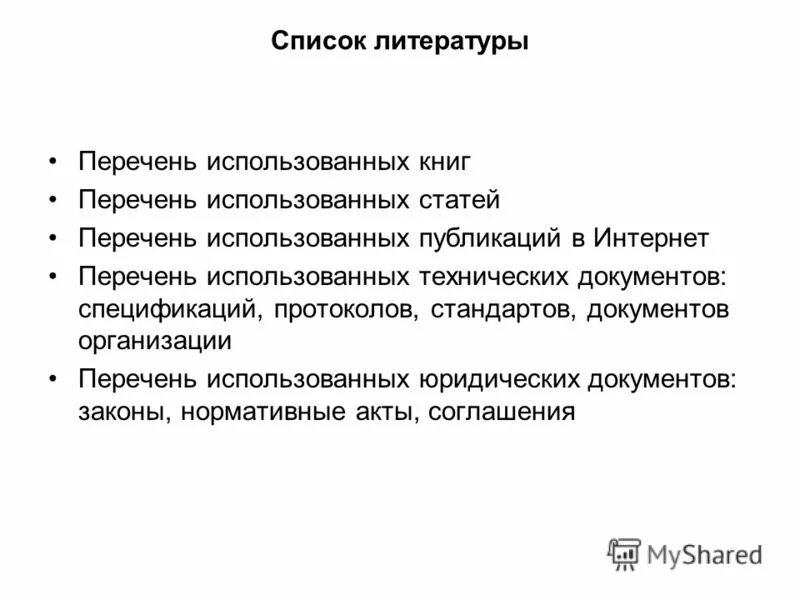 Список литературы

• Перечень использованных книг
• Перечень использованных статей
• Перечень использованных публикаций в Интернет
• Перечень использованных технических документов: спецификаций, протоколов, стандартов, документов организации
• Перечень использованных юридических документов: законы, нормативные акты, соглашения

MyShared